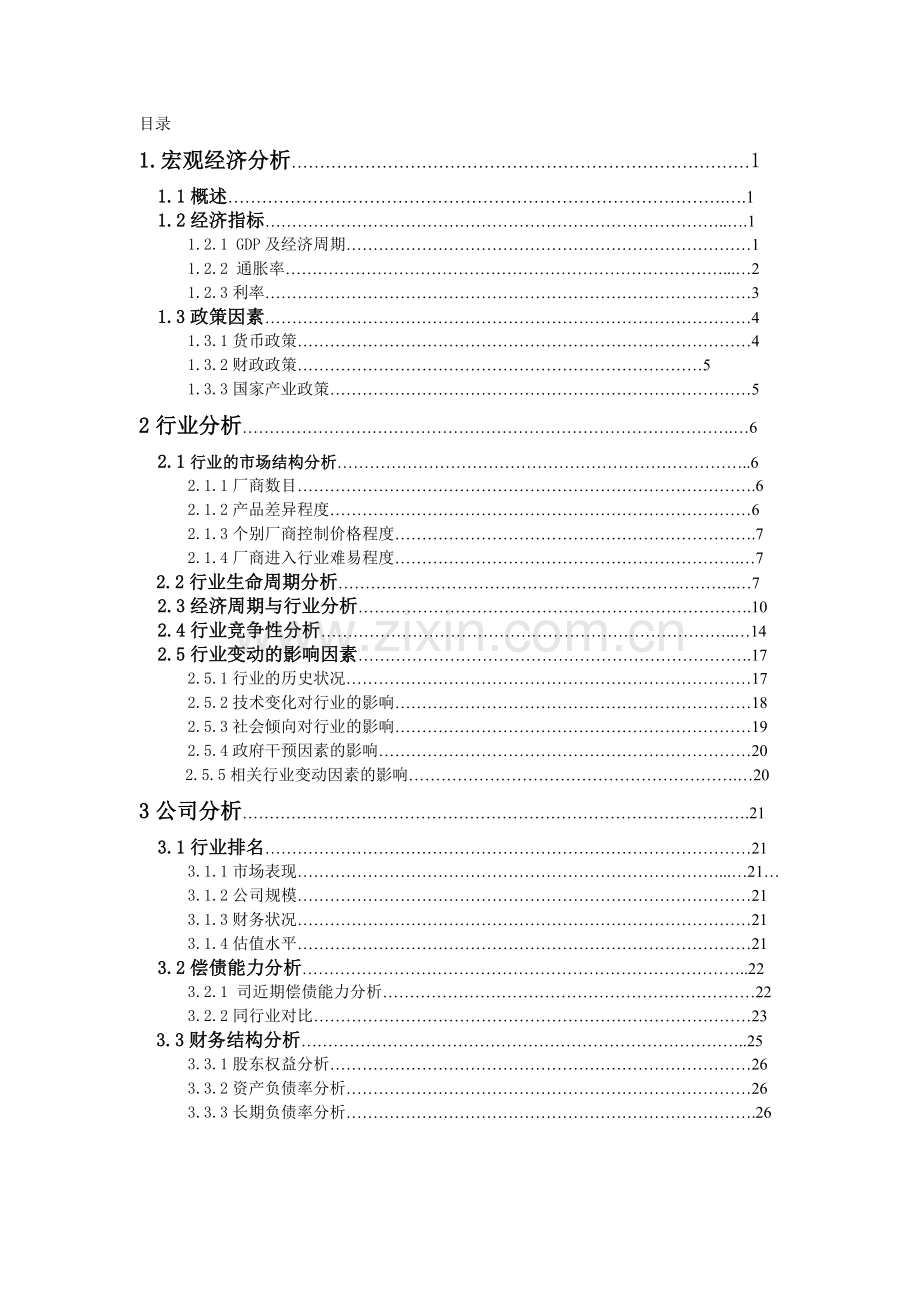 目录

1.宏观经济分析 1

1.1概述 1

1.2经济指标 1

1.2.1 GDP及经济周期 1

1.2.2 通胀率 2

1.2.3利率 3

1.3政策因素 4

1.3.1货币政策 4

1.3.2财政政策 5

1.3.3国家产业政策 5

2行业分析 6

2.1行业的市场结构分析 6

2.1.1厂商数目 6

2.1.2产品差异程度 6

2.1.3个别厂商控制价格程度 7

2.1.4厂商进入行业难易程度 7

2.2行业生命周期分析 7

2.3经济周期与行业分析 10

2.4行业竞争性分析 14

2.5行业变动的影响因素 17

2.5.1行业的历史状况 17

2.5.2技术变化对行业的影响 18

2.5.3社会倾向对行业的影响 19

2.5.4政府干预因素的影响 20

2.5.5相关行业变动因素的影响 20

3公司分析 21

3.1行业排名 21

3.1.1市场表现 21…

3.1.2公司规模 21

3.1.3财务状况 21

3.1.4估值水平 21

3.2偿债能力分析 22

3.2.1 司近期偿债能力分析 22

3.2.2同行业对比 23

3.3财务结构分析 25

3.3.1股东权益分析 26

3.3.2资产负债率分析 26

3.3.3长期负债率分析 26

www.zixin.com.cn